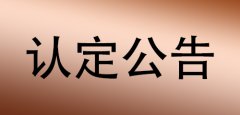 认定公告